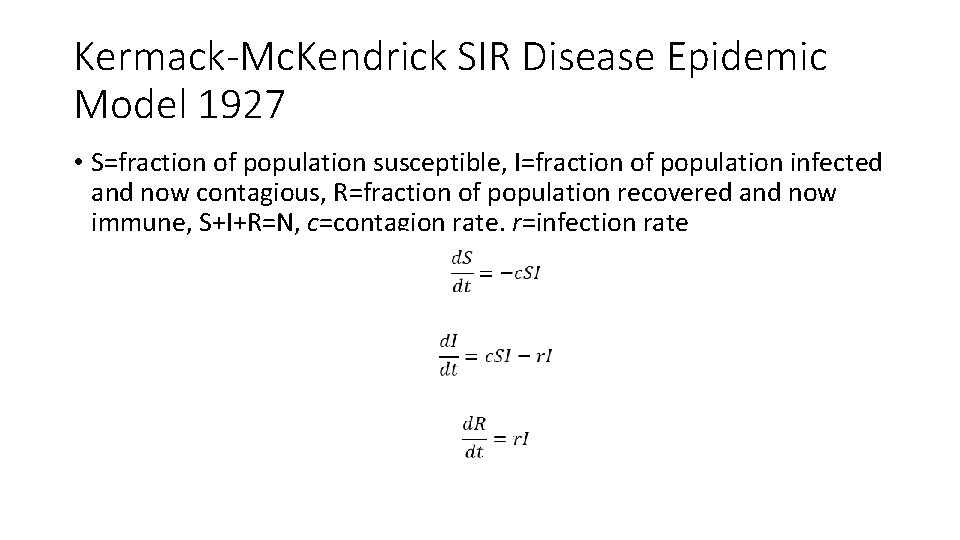 Kermack-McKendrick SIR Disease Epidemic Model 1927

• S=fraction of population susceptible, I=fraction of population infected and now contagious, R=fraction of population recovered and now immune, S+I+R=N, c=contagion rate, r=infection rate

$\frac{dS}{dt} = -cSI$

$\frac{dI}{dt} = cSI - rI$

$\frac{dR}{dt} = rI$